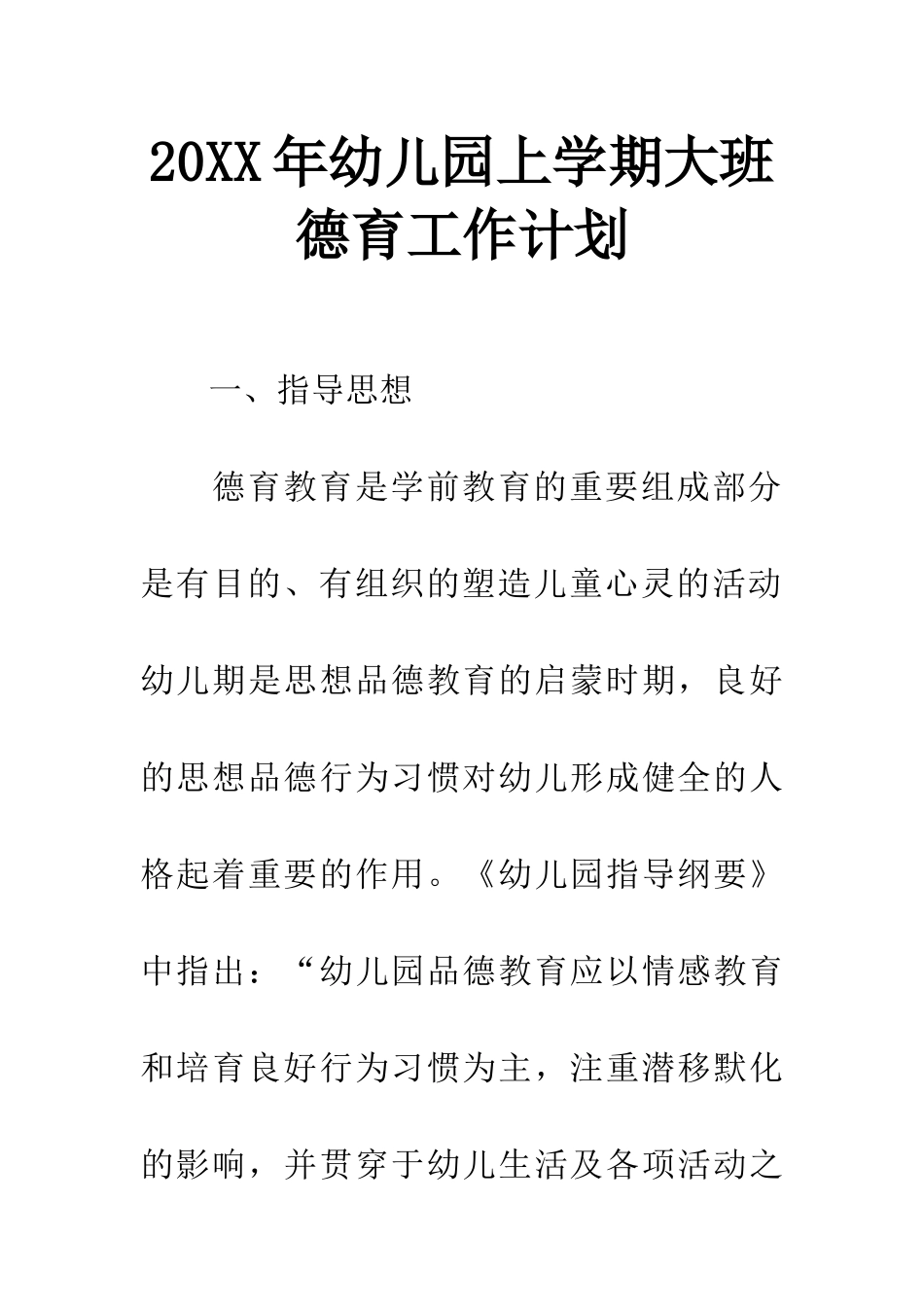 20XX年幼儿园上学期大班德育工作计划

一、指导思想

德育教育是学前教育的重要组成部分是有目的、有组织的塑造儿童心灵的活动幼儿期是思想品德教育的启蒙时期，良好的思想品德行为习惯对幼儿形成健全的人格起着重要的作用。《幼儿园指导纲要》中指出：“幼儿园品德教育应以情感教育和培育良好行为习惯为主，注重潜移默化的影响，并贯穿于幼儿生活及各项活动之